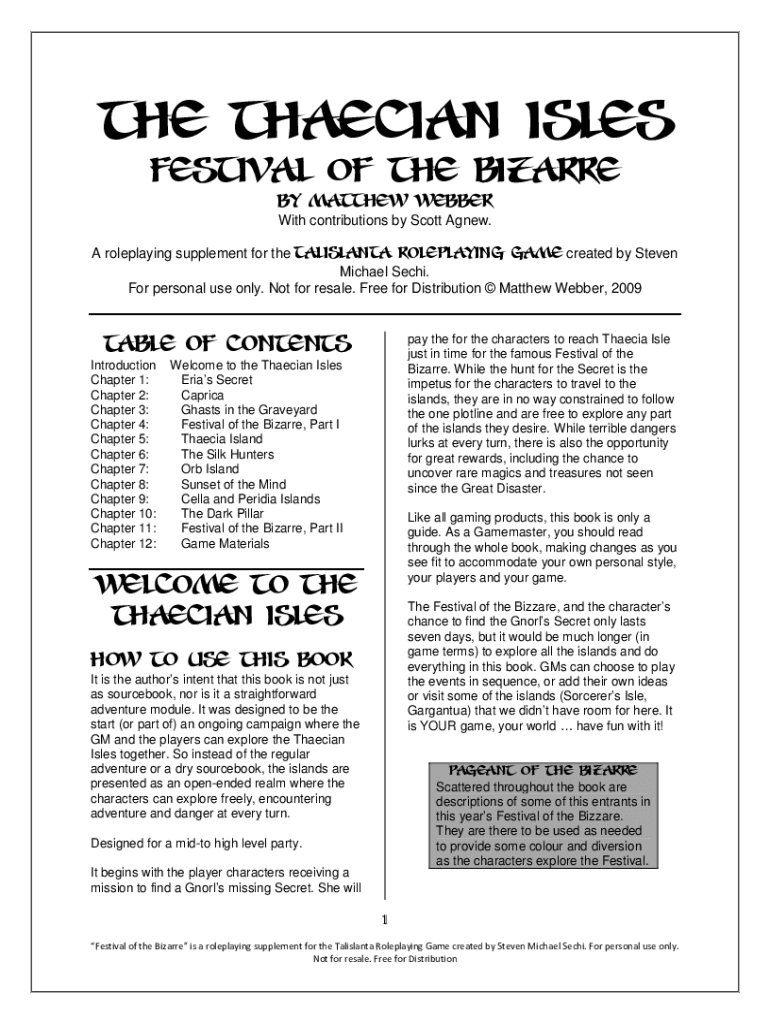 THE THAECIAN ISLES
FESTIVAL OF THE BIZARRE
BY MATTHEW WEBBER
With contributions by Scott Agnew.

A roleplaying supplement for the TALISLANTA ROLEPLAYING GAME created by Steven Michael Sechi.
For personal use only. Not for resale. Free for Distribution © Matthew Webber, 2009

TABLE OF CONTENTS

| | |
|---|---|
| Introduction | Welcome to the Thaecian Isles |
| Chapter 1: | Eria's Secret |
| Chapter 2: | Caprica |
| Chapter 3: | Ghasts in the Graveyard |
| Chapter 4: | Festival of the Bizarre, Part I |
| Chapter 5: | Thaecia Island |
| Chapter 6: | The Silk Hunters |
| Chapter 7: | Orb Island |
| Chapter 8: | Sunset of the Mind |
| Chapter 9: | Cella and Peridia Islands |
| Chapter 10: | The Dark Pillar |
| Chapter 11: | Festival of the Bizarre, Part II |
| Chapter 12: | Game Materials |

WELCOME TO THE THAECIAN ISLES

HOW TO USE THIS BOOK

It is the author's intent that this book is not just as sourcebook, nor is it a straightforward adventure module. It was designed to be the start (or part of) an ongoing campaign where the GM and the players can explore the Thaecian Isles together. So instead of the regular adventure or a dry sourcebook, the islands are presented as an open-ended realm where the characters can explore freely, encountering adventure and danger at every turn.

Designed for a mid-to high level party.

It begins with the player characters receiving a mission to find a Gnorl's missing Secret. She will pay the for the characters to reach Thaecia Isle just in time for the famous Festival of the Bizarre. While the hunt for the Secret is the impetus for the characters to travel to the islands, they are in no way constrained to follow the one plotline and are free to explore any part of the islands they desire. While terrible dangers lurks at every turn, there is also the opportunity for great rewards, including the chance to uncover rare magics and treasures not seen since the Great Disaster.

Like all gaming products, this book is only a guide. As a Gamemaster, you should read through the whole book, making changes as you see fit to accommodate your own personal style, your players and your game.

The Festival of the Bizzare, and the character's chance to find the Gnorl's Secret only lasts seven days, but it would be much longer (in game terms) to explore all the islands and do everything in this book. GMs can choose to play the events in sequence, or add their own ideas or visit some of the islands (Sorcerer's Isle, Gargantua) that we didn't have room for here. It is YOUR game, your world … have fun with it!

PAGEANT OF THE BIZARRE
Scattered throughout the book are descriptions of some of this entrants in this year's Festival of the Bizzare. They are there to be used as needed to provide some colour and diversion as the characters explore the Festival.

1

"Festival of the Bizarre" is a roleplaying supplement for the Talislanta Roleplaying Game created by Steven Michael Sechi. For personal use only. Not for resale. Free for Distribution